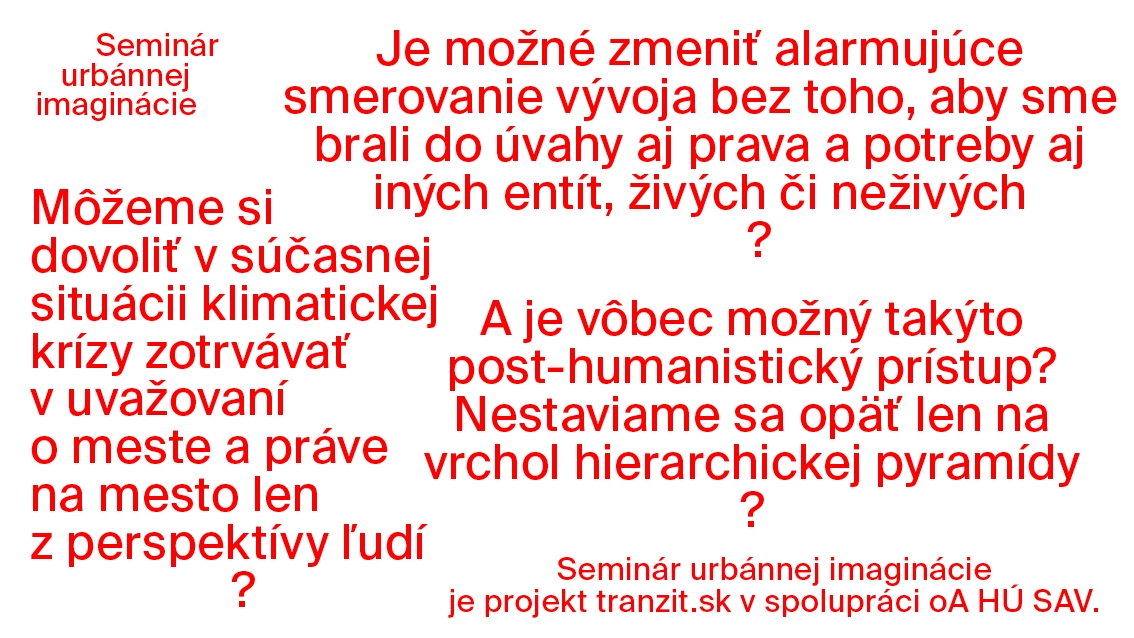 Seminár urbánnej imaginácie

Je možné zmeniť alarmujúce smerovanie vývoja bez toho, aby sme brali do úvahy aj prava a potreby aj iných entít, živých či neživých
?

Môžeme si dovoliť v súčasnej situácii klimatickej krízy zotrvávať v uvažovaní o meste a práve na mesto len z perspektívy ľudí
?

A je vôbec možný takýto post-humanistický prístup? Nestaviame sa opäť len na vrchol hierarchickej pyramídy
?

Seminár urbánnej imaginácie
je projekt tranzit.sk v spolupráci oA HÚ SAV.